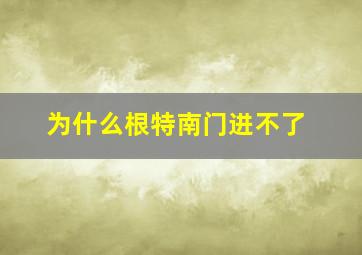 为什么根特南门进不了